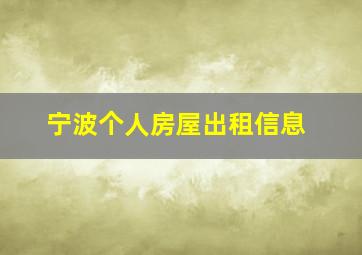 宁波个人房屋出租信息